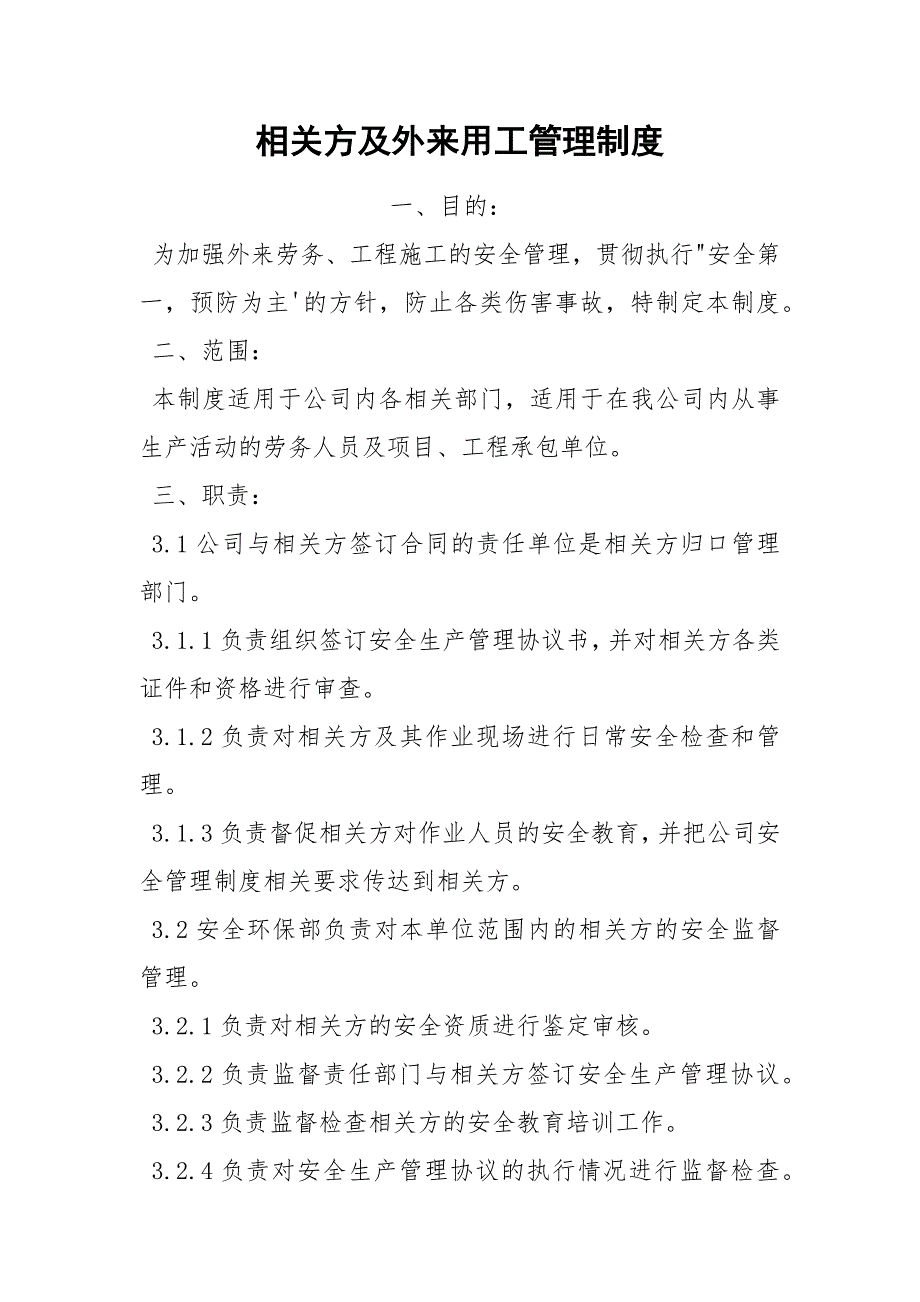 相关方及外来用工管理制度

一、目的：

为加强外来劳务、工程施工的安全管理，贯彻执行"安全第一，预防为主'的方针，防止各类伤害事故，特制定本制度。

二、范围：

本制度适用于公司内各相关部门，适用于在我公司内从事生产活动的劳务人员及项目、工程承包单位。

三、职责：

3.1 公司与相关方签订合同的责任单位是相关方归口管理部门。

3.1.1 负责组织签订安全生产管理协议书，并对相关方各类证件和资格进行审查。

3.1.2 负责对相关方及其作业现场进行日常安全检查和管理。

3.1.3 负责督促相关方对作业人员的安全教育，并把公司安全管理制度相关要求传达到相关方。

3.2 安全环保部负责对本单位范围内的相关方的安全监督管理。

3.2.1 负责对相关方的安全资质进行鉴定审核。

3.2.2 负责监督责任部门与相关方签订安全生产管理协议。

3.2.3 负责监督检查相关方的安全教育培训工作。

3.2.4 负责对安全生产管理协议的执行情况进行监督检查。